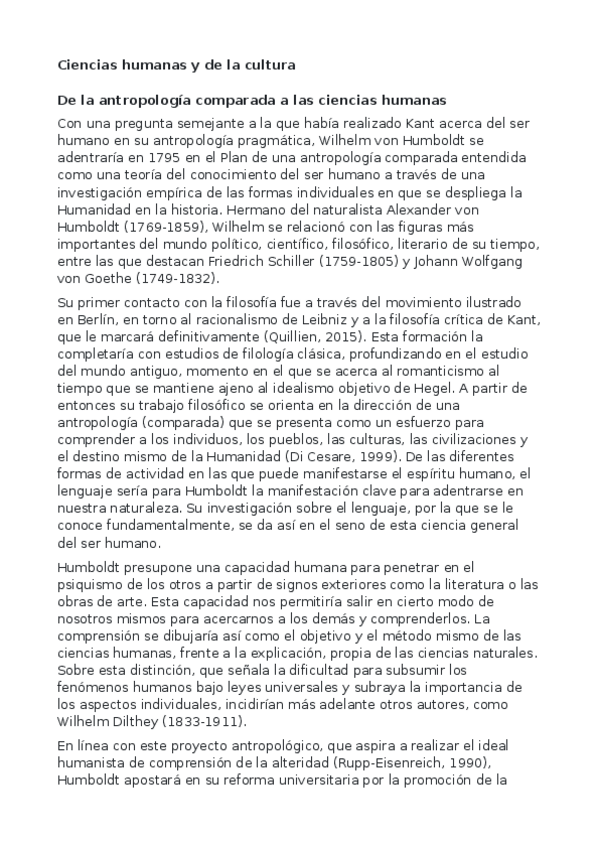 Ciencias humanas y de la cultura

De la antropología comparada a las ciencias humanas

Con una pregunta semejante a la que había realizado Kant acerca del ser humano en su antropología pragmática, Wilhelm von Humboldt se adentraría en 1795 en el Plan de una antropología comparada entendida como una teoría del conocimiento del ser humano a través de una investigación empírica de las formas individuales en que se despliega la Humanidad en la historia. Hermano del naturalista Alexander von Humboldt (1769-1859), Wilhelm se relacionó con las figuras más importantes del mundo político, científico, filosófico, literario de su tiempo, entre las que destacan Friedrich Schiller (1759-1805) y Johann Wolfgang von Goethe (1749-1832).

Su primer contacto con la filosofía fue a través del movimiento ilustrado en Berlín, en torno al racionalismo de Leibniz y a la filosofía crítica de Kant, que le marcará definitivamente (Quillien, 2015). Esta formación la completaría con estudios de filología clásica, profundizando en el estudio del mundo antiguo, momento en el que se acerca al romanticismo al tiempo que se mantiene ajeno al idealismo objetivo de Hegel. A partir de entonces su trabajo filosófico se orienta en la dirección de una antropología (comparada) que se presenta como un esfuerzo para comprender a los individuos, los pueblos, las culturas, las civilizaciones y el destino mismo de la Humanidad (Di Cesare, 1999). De las diferentes formas de actividad en las que puede manifestarse el espíritu humano, el lenguaje sería para Humboldt la manifestación clave para adentrarse en nuestra naturaleza. Su investigación sobre el lenguaje, por la que se le conoce fundamentalmente, se da así en el seno de esta ciencia general del ser humano.

Humboldt presupone una capacidad humana para penetrar en el psiquismo de los otros a partir de signos exteriores como la literatura o las obras de arte. Esta capacidad nos permitiría salir en cierto modo de nosotros mismos para acercarnos a los demás y comprenderlos. La comprensión se dibujaría así como el objetivo y el método mismo de las ciencias humanas, frente a la explicación, propia de las ciencias naturales. Sobre esta distinción, que señala la dificultad para subsumir los fenómenos humanos bajo leyes universales y subraya la importancia de los aspectos individuales, incidirían más adelante otros autores, como Wilhelm Dilthey (1833-1911).

En línea con este proyecto antropológico, que aspira a realizar el ideal humanista de comprensión de la alteridad (Rupp-Eisenreich, 1990), Humboldt apostará en su reforma universitaria por la promoción de la